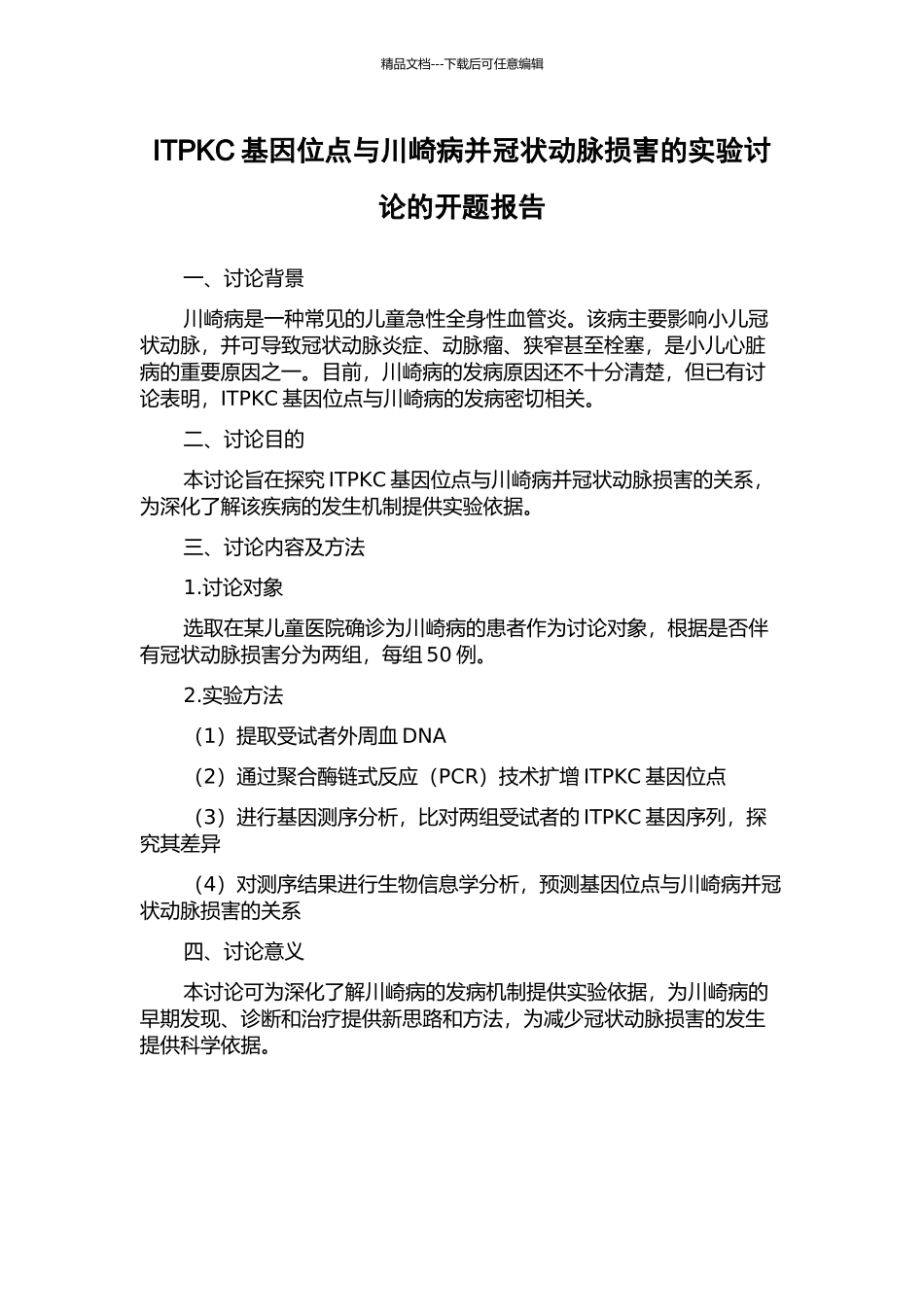 精品文档---下载后可任意编辑

ITPKC基因位点与川崎病并冠状动脉损害的实验讨论的开题报告

一、讨论背景

川崎病是一种常见的儿童急性全身性血管炎。该病主要影响小儿冠状动脉，并可导致冠状动脉炎症、动脉瘤、狭窄甚至栓塞，是小儿心脏病的重要原因之一。目前，川崎病的发病原因还不十分清楚，但已有讨论表明，ITPKC基因位点与川崎病的发病密切相关。

二、讨论目的

本讨论旨在探究ITPKC基因位点与川崎病并冠状动脉损害的关系，为深化了解该疾病的发生机制提供实验依据。

三、讨论内容及方法

1.讨论对象

选取在某儿童医院确诊为川崎病的患者作为讨论对象，根据是否伴有冠状动脉损害分为两组，每组50例。

2.实验方法

（1）提取受试者外周血DNA

（2）通过聚合酶链式反应（PCR）技术扩增ITPKC基因位点

（3）进行基因测序分析，比对两组受试者的ITPKC基因序列，探究其差异

（4）对测序结果进行生物信息学分析，预测基因位点与川崎病并冠状动脉损害的关系

四、讨论意义

本讨论可为深化了解川崎病的发病机制提供实验依据，为川崎病的早期发现、诊断和治疗提供新思路和方法，为减少冠状动脉损害的发生提供科学依据。